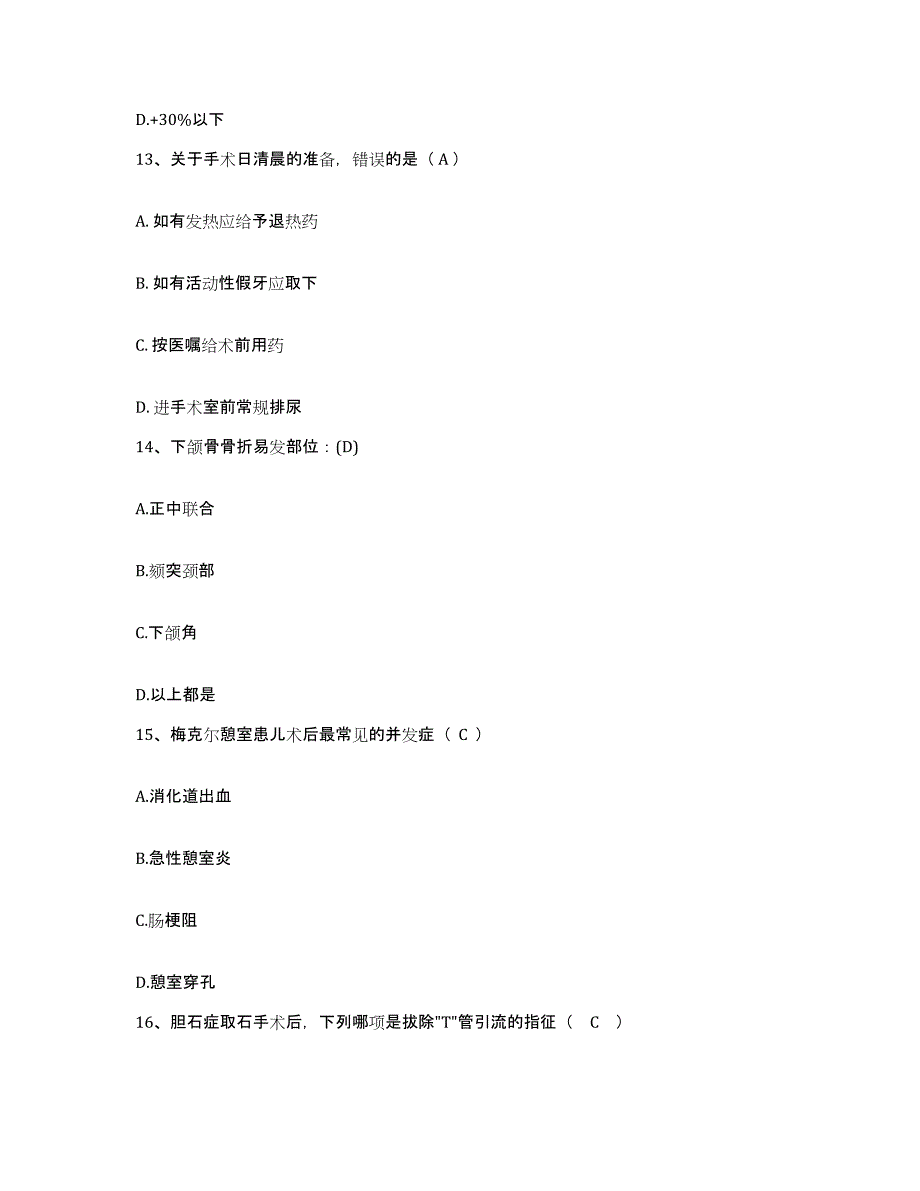 D.+30%以下

13、关于手术日清晨的准备，错误的是（ A ）

A. 如有发热应给予退热药

B. 如有活动性假牙应取下

C. 按医嘱给术前用药

D. 进手术室前常规排尿

14、下颌骨骨折易发部位：(D)

A.正中联合

B.颏突颈部

C.下颌角

D.以上都是

15、梅克尔憩室患儿术后最常见的并发症（ C ）

A.消化道出血

B.急性憩室炎

C.肠梗阻

D.憩室穿孔

16、胆石症取石手术后，下列哪项是拔除"T"管引流的指征（ C ）